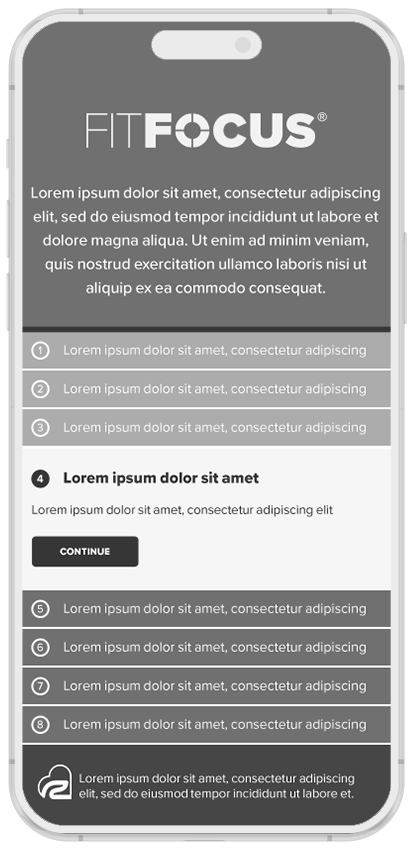 FITFOCUS®

Lorem ipsum dolor sit amet, consectetur adipiscing elit, sed do eiusmod tempor incididunt ut labore et dolore magna aliqua. Ut enim ad minim veniam, quis nostrud exercitation ullamco laboris nisi ut aliquip ex ea commodo consequat.

1 Lorem ipsum dolor sit amet, consectetur adipiscing

2 Lorem ipsum dolor sit amet, consectetur adipiscing

3 Lorem ipsum dolor sit amet, consectetur adipiscing

4 Lorem ipsum dolor sit amet

Lorem ipsum dolor sit amet, consectetur adipiscing elit

CONTINUE

5 Lorem ipsum dolor sit amet, consectetur adipiscing

6 Lorem ipsum dolor sit amet, consectetur adipiscing

7 Lorem ipsum dolor sit amet, consectetur adipiscing

8 Lorem ipsum dolor sit amet, consectetur adipiscing

Lorem ipsum dolor sit amet, consectetur adipiscing elit, sed do eiusmod tempor incididunt ut labore et.